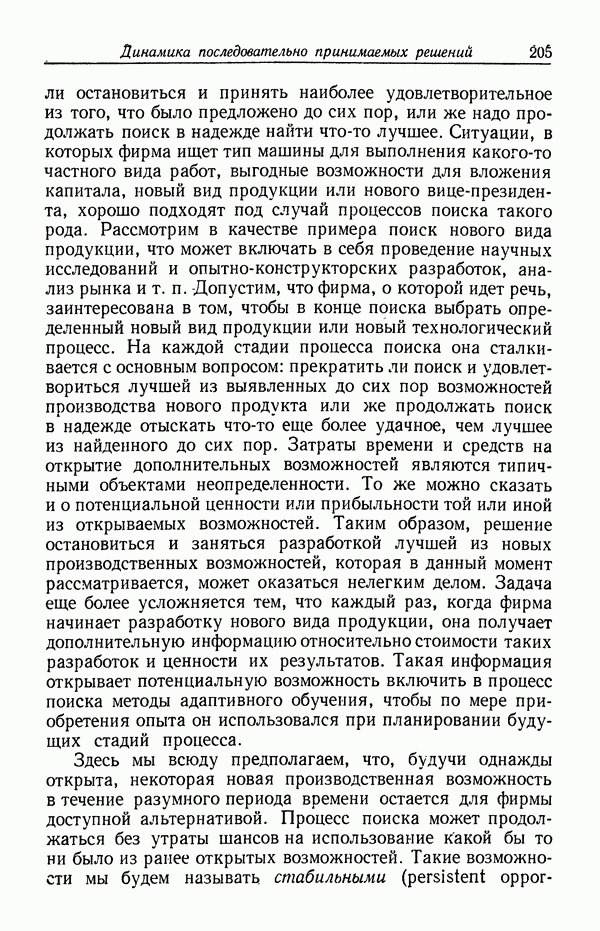 Динамика последовательно принимаемых решений 205

ли остановиться и принять наиболее удовлетворительное из того, что было предложено до сих пор, или же надо продолжать поиск в надежде найти что-то лучшее. Ситуации, в которых фирма ищет тип машины для выполнения какого-то частного вида работ, выгодные возможности для вложения капитала, новый вид продукции или нового вице-президента, хорошо подходят под случай процессов поиска такого рода. Рассмотрим в качестве примера поиск нового вида продукции, что может включать в себя проведение научных исследований и опытно-конструкторских разработок, анализ рынка и т. п. Допустим, что фирма, о которой идет речь, заинтересована в том, чтобы в конце поиска выбрать определенный новый вид продукции или новый технологический процесс. На каждой стадии процесса поиска она сталкивается с основным вопросом: прекратить ли поиск и удовлетвориться лучшей из выявленных до сих пор возможностей производства нового продукта или же продолжать поиск в надежде отыскать что-то еще более удачное, чем лучшее из найденного до сих пор. Затраты времени и средств на открытие дополнительных возможностей являются типичными объектами неопределенности. То же можно сказать и о потенциальной ценности или прибыльности той или иной из открываемых возможностей. Таким образом, решение остановиться и заняться разработкой лучшей из новых производственных возможностей, которая в данный момент рассматривается, может оказаться нелегким делом. Задача еще более усложняется тем, что каждый раз, когда фирма начинает разработку нового вида продукции, она получает дополнительную информацию относительно стоимости таких разработок и ценности их результатов. Такая информация открывает потенциальную возможность включить в процесс поиска методы адаптивного обучения, чтобы по мере приобретения опыта он использовался при планировании будущих стадий процесса.

Здесь мы всюду предполагаем, что, будучи однажды открыта, некоторая новая производственная возможность в течение разумного периода времени остается для фирмы доступной альтернативой. Процесс поиска может продолжаться без утраты шансов на использование какой бы то ни было из ранее открытых возможностей. Такие возможности мы будем называть стабильными (persistent oppor-